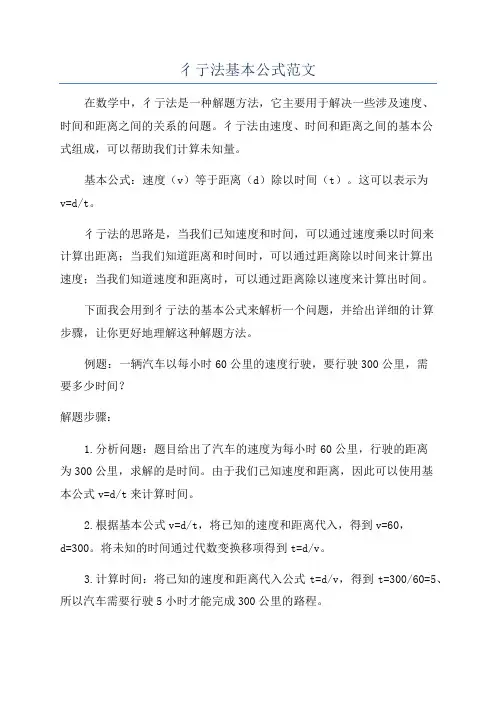 彳亍法基本公式范文

在数学中，彳亍法是一种解题方法，它主要用于解决一些涉及速度、时间和距离之间的关系的问题。彳亍法由速度、时间和距离之间的基本公式组成，可以帮助我们计算未知量。

基本公式：速度（v）等于距离（d）除以时间（t）。这可以表示为v=d/t。

彳亍法的思路是，当我们已知速度和时间，可以通过速度乘以时间来计算出距离；当我们知道距离和时间时，可以通过距离除以时间来计算出速度；当我们知道速度和距离时，可以通过距离除以速度来计算出时间。

下面我会用到彳亍法的基本公式来解析一个问题，并给出详细的计算步骤，让你更好地理解这种解题方法。

例题：一辆汽车以每小时60公里的速度行驶，要行驶300公里，需要多少时间？

解题步骤：

1.分析问题：题目给出了汽车的速度为每小时60公里，行驶的距离为300公里，求解的是时间。由于我们已知速度和距离，因此可以使用基本公式v=d/t来计算时间。

2.根据基本公式v=d/t，将已知的速度和距离代入，得到v=60，d=300。将未知的时间通过代数变换移项得到t=d/v。

3.计算时间：将已知的速度和距离代入公式t=d/v，得到t=300/60=5、所以汽车需要行驶5小时才能完成300公里的路程。